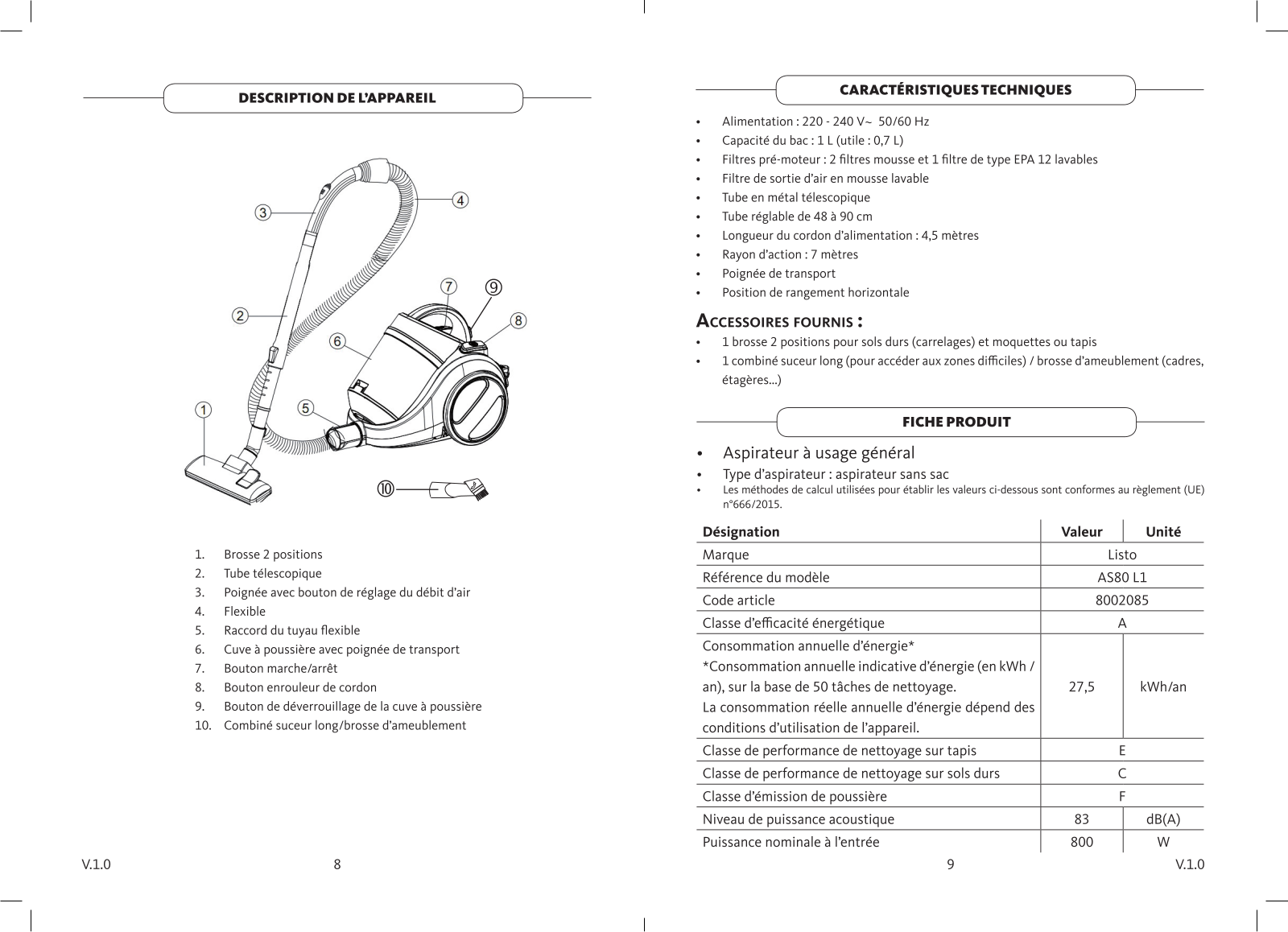 DESCRIPTION DE L'APPAREIL

3
4
7
9
2
8
6
1
5
⑩

1. Brosse 2 positions
2. Tube télescopique
3. Poignée avec bouton de réglage du débit d'air
4. Flexible
5. Raccord du tuyau flexible
6. Cuve à poussière avec poignée de transport
7. Bouton marche/arrêt
8. Bouton enrouleur de cordon
9. Bouton de déverrouillage de la cuve à poussière
10. Combiné suceur long/brosse d'ameublement

V.1.0 8

CARACTÉRISTIQUES TECHNIQUES

• Alimentation : 220 - 240 V~ 50/60 Hz
• Capacité du bac : 1 L (utile : 0,7 L)
• Filtres pré-moteur : 2 filtres mousse et 1 filtre de type EPA 12 lavables
• Filtre de sortie d'air en mousse lavable
• Tube en métal télescopique
• Tube réglable de 48 à 90 cm
• Longueur du cordon d'alimentation : 4,5 mètres
• Rayon d'action : 7 mètres
• Poignée de transport
• Position de rangement horizontale

ACCESSOIRES FOURNIS :
• 1 brosse 2 positions pour sols durs (carrelages) et moquettes ou tapis
• 1 combiné suceur long (pour accéder aux zones difficiles) / brosse d'ameublement (cadres, étagères...)

FICHE PRODUIT

• Aspirateur à usage général
• Type d'aspirateur : aspirateur sans sac
• Les méthodes de calcul utilisées pour établir les valeurs ci-dessous sont conformes au règlement (UE) n°666/2015.

| Désignation | Valeur | Unité |
|---|---|---|
| Marque | Listo | |
| Référence du modèle | AS80 L1 | |
| Code article | 8002085 | |
| Classe d'efficacité énergétique | A | |
| Consommation annuelle d'énergie* *Consommation annuelle indicative d'énergie (en kWh / an), sur la base de 50 tâches de nettoyage. La consommation réelle annuelle d'énergie dépend des conditions d'utilisation de l'appareil. | 27,5 | kWh/an |
| Classe de performance de nettoyage sur tapis | E | |
| Classe de performance de nettoyage sur sols durs | C | |
| Classe d'émission de poussière | F | |
| Niveau de puissance acoustique | 83 | dB(A) |
| Puissance nominale à l'entrée | 800 | W |

9 V.1.0